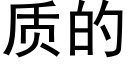 质的